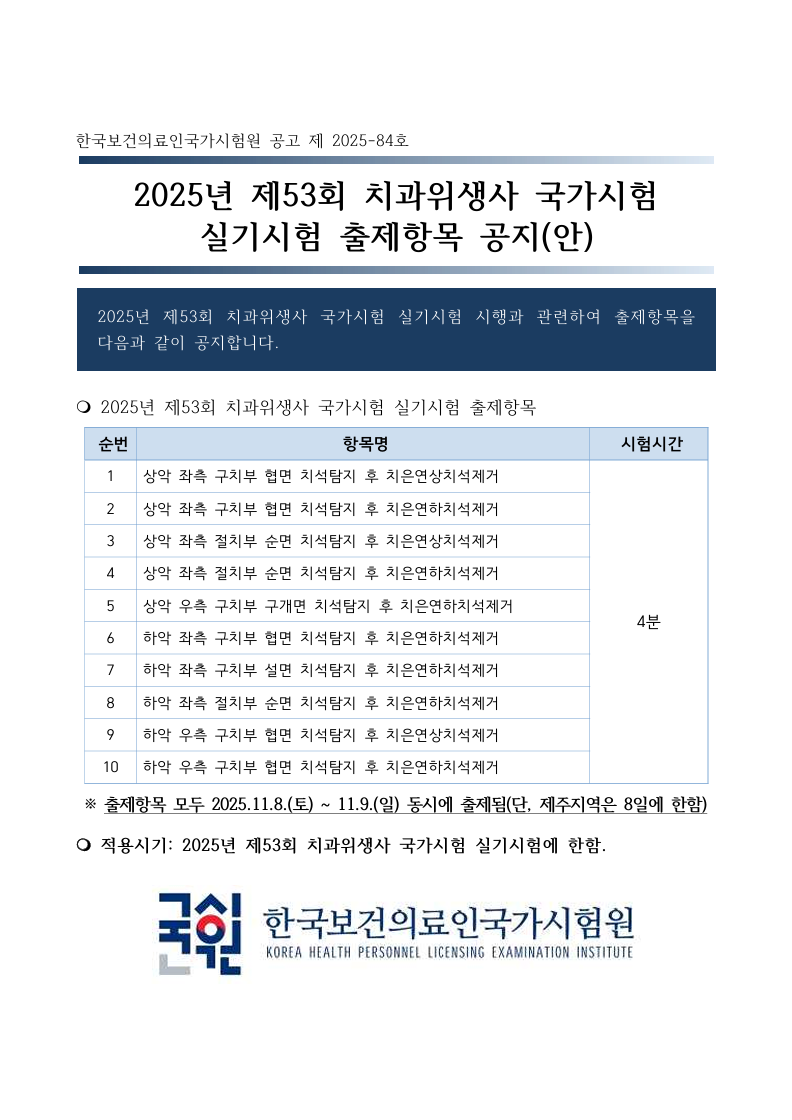 한국보건의료인국가시험원 공고 제 2025-84호

2025년 제53회 치과위생사 국가시험
실기시험 출제항목 공지(안)

2025년 제53회 치과위생사 국가시험 실기시험 시행과 관련하여 출제항목을 다음과 같이 공지합니다.

❍ 2025년 제53회 치과위생사 국가시험 실기시험 출제항목

| 순번 | 항목명 | 시험시간 |
|---|---|---|
| 1 | 상악 좌측 구치부 협면 치석탐지 후 치은연상치석제거 | 4분 |
| 2 | 상악 좌측 구치부 협면 치석탐지 후 치은연하치석제거 | |
| 3 | 상악 좌측 절치부 순면 치석탐지 후 치은연상치석제거 | |
| 4 | 상악 좌측 절치부 순면 치석탐지 후 치은연하치석제거 | |
| 5 | 상악 우측 구치부 구개면 치석탐지 후 치은연하치석제거 | |
| 6 | 하악 좌측 구치부 협면 치석탐지 후 치은연하치석제거 | |
| 7 | 하악 좌측 구치부 설면 치석탐지 후 치은연하치석제거 | |
| 8 | 하악 좌측 절치부 순면 치석탐지 후 치은연하치석제거 | |
| 9 | 하악 우측 구치부 협면 치석탐지 후 치은연상치석제거 | |
| 10 | 하악 우측 구치부 협면 치석탐지 후 치은연하치석제거 | |

※ 출제항목 모두 2025.11.8.(토) ~ 11.9.(일) 동시에 출제됨(단, 제주지역은 8일에 한함)

❍ 적용시기: 2025년 제53회 치과위생사 국가시험 실기시험에 한함.

국시원 한국보건의료인국가시험원
KOREA HEALTH PERSONNEL LICENSING EXAMINATION INSTITUTE